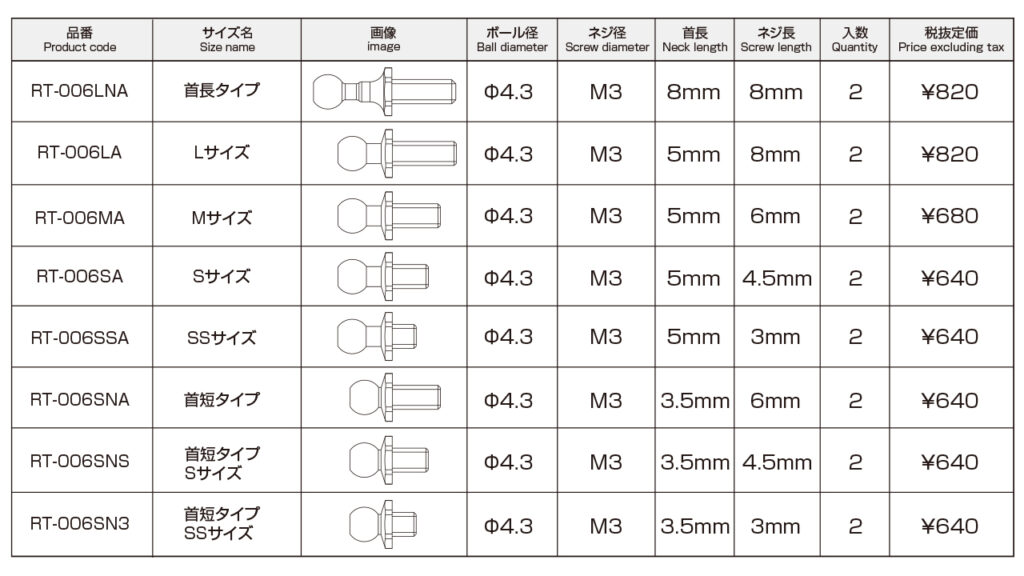 | 品番 Product code | サイズ名 Size name | 画像 image | ボール径 Ball diameter | ネジ径 Screw diameter | 首長 Neck length | ネジ長 Screw length | 入数 Quantity | 税抜定価 Price excluding tax |
|---|---|---|---|---|---|---|---|---|
| RT-006LNA | 首長タイプ | | Φ4.3 | M3 | 8mm | 8mm | 2 | ¥820 |
| RT-006LA | Lサイズ | | Φ4.3 | M3 | 5mm | 8mm | 2 | ¥820 |
| RT-006MA | Mサイズ | | Φ4.3 | M3 | 5mm | 6mm | 2 | ¥680 |
| RT-006SA | Sサイズ | | Φ4.3 | M3 | 5mm | 4.5mm | 2 | ¥640 |
| RT-006SSA | SSサイズ | | Φ4.3 | M3 | 5mm | 3mm | 2 | ¥640 |
| RT-006SNA | 首短タイプ | | Φ4.3 | M3 | 3.5mm | 6mm | 2 | ¥640 |
| RT-006SNS | 首短タイプ Sサイズ | | Φ4.3 | M3 | 3.5mm | 4.5mm | 2 | ¥640 |
| RT-006SN3 | 首短タイプ SSサイズ | | Φ4.3 | M3 | 3.5mm | 3mm | 2 | ¥640 |